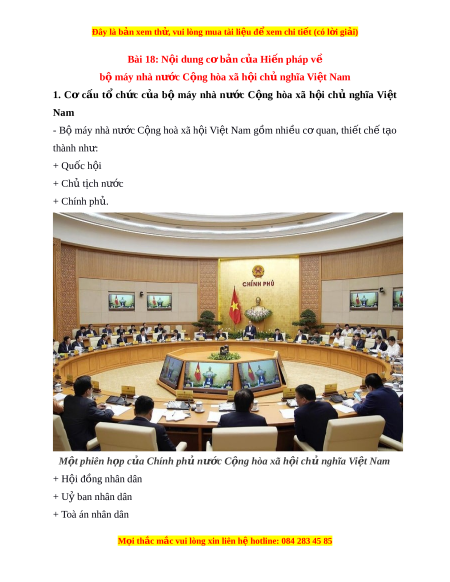 Đây là bản xem thử, vui lòng mua tài liệu để xem chi tiết (có lời giải)

Bài 18: Nội dung cơ bản của Hiến pháp về bộ máy nhà nước Cộng hòa xã hội chủ nghĩa Việt Nam

1. Cơ cấu tổ chức của bộ máy nhà nước Cộng hòa xã hội chủ nghĩa Việt Nam

- Bộ máy nhà nước Cộng hoà xã hội Việt Nam gồm nhiều cơ quan, thiết chế tạo thành như:

+ Quốc hội

+ Chủ tịch nước

+ Chính phủ.

CHÍNH PHỦ

Một phiên họp của Chính phủ nước Cộng hòa xã hội chủ nghĩa Việt Nam

+ Hội đồng nhân dân

+ Uỷ ban nhân dân

+ Toà án nhân dân

Mọi thắc mắc vui lòng xin liên hệ hotline: 084 283 45 85